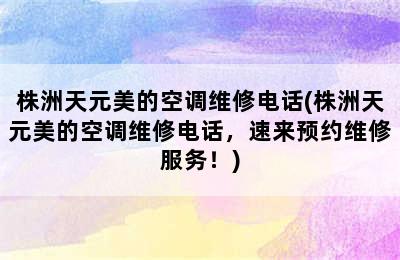 株洲天元美的空调维修电话(株洲天元美的空调维修电话，速来预约维修服务！)